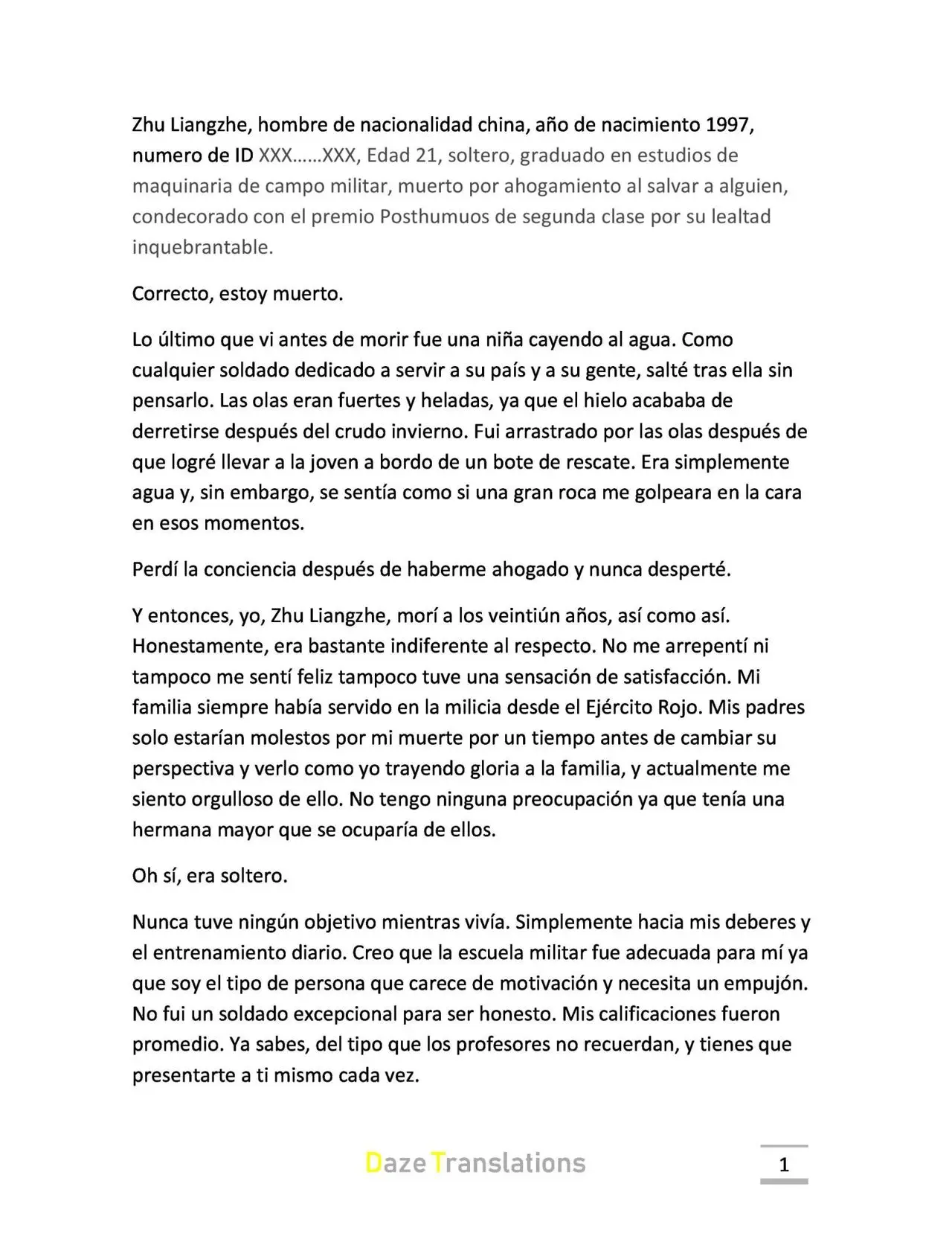 Zhu Liangzhe, hombre de nacionalidad china, año de nacimiento 1997, numero de ID XXX……XXX, Edad 21, soltero, graduado en estudios de maquinaria de campo militar, muerto por ahogamiento al salvar a alguien, condecorado con el premio Posthumuos de segunda clase por su lealtad inquebrantable.

Correcto, estoy muerto.

Lo último que vi antes de morir fue una niña cayendo al agua. Como cualquier soldado dedicado a servir a su país y a su gente, salté tras ella sin pensarlo. Las olas eran fuertes y heladas, ya que el hielo acababa de derretirse después del crudo invierno. Fui arrastrado por las olas después de que logré llevar a la joven a bordo de un bote de rescate. Era simplemente agua y, sin embargo, se sentía como si una gran roca me golpeara en la cara en esos momentos.

Perdí la conciencia después de haberme ahogado y nunca desperté.

Y entonces, yo, Zhu Liangzhe, morí a los veintiún años, así como así. Honestamente, era bastante indiferente al respecto. No me arrepentí ni tampoco me sentí feliz tampoco tuve una sensación de satisfacción. Mi familia siempre había servido en la milicia desde el Ejército Rojo. Mis padres solo estarían molestos por mi muerte por un tiempo antes de cambiar su perspectiva y verlo como yo trayendo gloria a la familia, y actualmente me siento orgulloso de ello. No tengo ninguna preocupación ya que tenía una hermana mayor que se ocuparía de ellos.

Oh sí, era soltero.

Nunca tuve ningún objetivo mientras vivía. Simplemente hacia mis deberes y el entrenamiento diario. Creo que la escuela militar fue adecuada para mí ya que soy el tipo de persona que carece de motivación y necesita un empujón. No fui un soldado excepcional para ser honesto. Mis calificaciones fueron promedio. Ya sabes, del tipo que los profesores no recuerdan, y tienes que presentarte a ti mismo cada vez.

Daze Translations

1